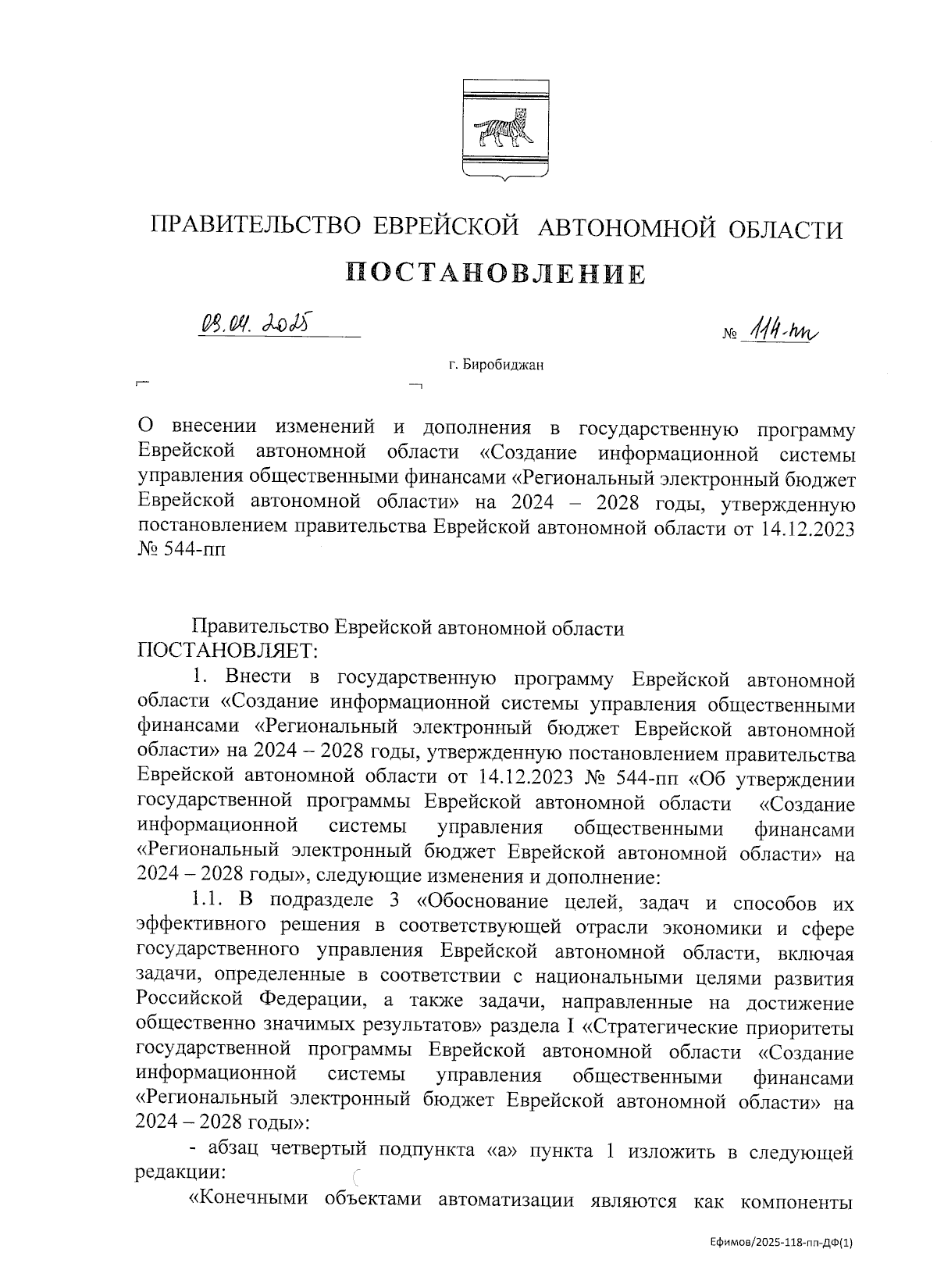 ПРАВИТЕЛЬСТВО ЕВРЕЙСКОЙ АВТОНОМНОЙ ОБЛАСТИ

ПОСТАНОВЛЕНИЕ

08.04.2025

№ 114-пп

г. Биробиджан

О внесении изменений и дополнения в государственную программу Еврейской автономной области «Создание информационной системы управления общественными финансами «Региональный электронный бюджет Еврейской автономной области» на 2024 – 2028 годы, утвержденную постановлением правительства Еврейской автономной области от 14.12.2023 № 544-пп

Правительство Еврейской автономной области ПОСТАНОВЛЯЕТ:

1. Внести в государственную программу Еврейской автономной области «Создание информационной системы управления общественными финансами «Региональный электронный бюджет Еврейской автономной области» на 2024 – 2028 годы, утвержденную постановлением правительства Еврейской автономной области от 14.12.2023 № 544-пп «Об утверждении государственной программы Еврейской автономной области «Создание информационной системы управления общественными финансами «Региональный электронный бюджет Еврейской автономной области» на 2024 – 2028 годы», следующие изменения и дополнение:

1.1. В подразделе 3 «Обоснование целей, задач и способов их эффективного решения в соответствующей отрасли экономики и сфере государственного управления Еврейской автономной области, включая задачи, определенные в соответствии с национальными целями развития Российской Федерации, а также задачи, направленные на достижение общественно значимых результатов» раздела I «Стратегические приоритеты государственной программы Еврейской автономной области «Создание информационной системы управления общественными финансами «Региональный электронный бюджет Еврейской автономной области» на 2024 – 2028 годы»:

- абзац четвертый подпункта «а» пункта 1 изложить в следующей редакции:

«Конечными объектами автоматизации являются как компоненты

Ефимов/2025-118-пп-ДФ(1)